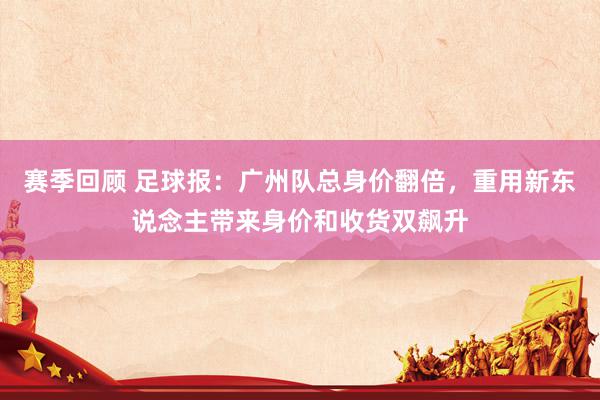 赛季回顾 足球报：广州队总身价翻倍，重用新东说念主带来身价和收货双飙升